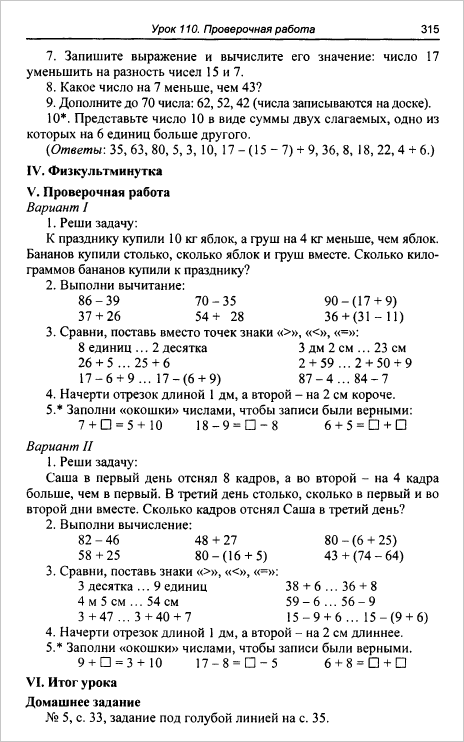 Урок 110. Проверочная работа 315

7. Запишите выражение и вычислите его значение: число 17 уменьшить на разность чисел 15 и 7.

8. Какое число на 7 меньше, чем 43?

9. Дополните до 70 числа: 62, 52, 42 (числа записываются на доске).

10*. Представьте число 10 в виде суммы двух слагаемых, одно из которых на 6 единиц больше другого.

(Ответы: 35, 63, 80, 5, 3, 10, 17 – (15 – 7) + 9, 36, 8, 18, 22, 4 + 6.)

IV. Физкультминутка

V. Проверочная работа

Вариант I

1. Реши задачу:

К празднику купили 10 кг яблок, а груш на 4 кг меньше, чем яблок. Бананов купили столько, сколько яблок и груш вместе. Сколько килограммов бананов купили к празднику?

2. Выполни вычитание:

86 – 39 70 – 35 90 – (17 + 9)
37 + 26 54 + 28 36 + (31 – 11)

3. Сравни, поставь вместо точек знаки «>», «<», «=»:

8 единиц … 2 десятка 3 дм 2 см … 23 см
26 + 5 … 25 + 6 2 + 59 … 2 + 50 + 9
17 – 6 + 9 … 17 – (6 + 9) 87 – 4 … 84 – 7

4. Начерти отрезок длиной 1 дм, а второй – на 2 см короче.

5.* Заполни «окошки» числами, чтобы записи были верными:

7 + □ = 5 + 10 18 – 9 = □ – 8 6 + 5 = □ + □

Вариант II

1. Реши задачу:

Саша в первый день отснял 8 кадров, а во второй – на 4 кадра больше, чем в первый. В третий день столько, сколько в первый и во второй дни вместе. Сколько кадров отснял Саша в третий день?

2. Выполни вычисление:

82 – 46 48 + 27 80 – (6 + 25)
58 + 25 80 – (16 + 5) 43 + (74 – 64)

3. Сравни, поставь знаки «>», «<», «=»:

3 десятка … 9 единиц 38 + 6 … 36 + 8
4 м 5 см … 54 см 59 – 6 … 56 – 9
3 + 47 … 3 + 40 + 7 15 – 9 + 6 … 15 – (9 + 6)

4. Начерти отрезок длиной 1 дм, а второй – на 2 см длиннее.

5.* Заполни «окошки» числами, чтобы записи были верными.

9 + □ = 3 + 10 17 – 8 = □ – 5 6 + 8 = □ + □

VI. Итог урока

Домашнее задание

№ 5, с. 33, задание под голубой линией на с. 35.